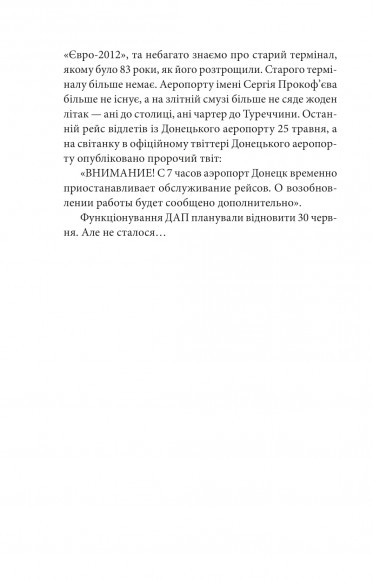 «Євро-2012», та небагато знаємо про старий термінал, якому було 83 роки, як його розтрощили. Старого терміналу більше немає. Аеропорту імені Сергія Прокоф'єва більше не існує, а на злітній смузі більше не сяде жоден літак — ані до столиці, ані чартер до Туреччини. Останній рейс відлетів із Донецького аеропорту 25 травня, а на світанку в офіційному твіттері Донецького аеропорту опубліковано пророчий твіт:

«ВНИМАНИЕ! С 7 часов аэропорт Донецк временно приостанавливает обслуживание рейсов. О возобновлении работы будет сообщено дополнительно».

Функціонування ДАП планували відновити 30 червня. Але не сталося…